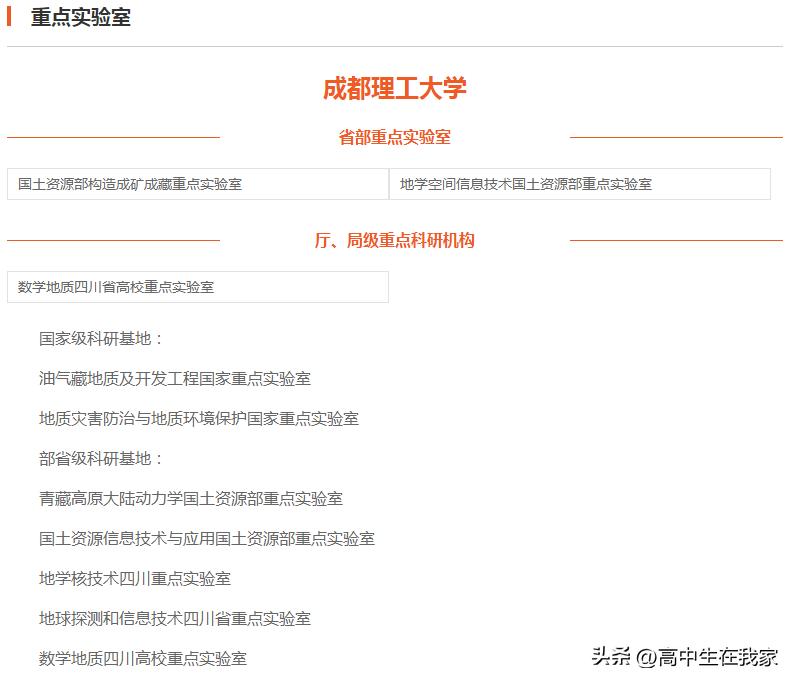 重点实验室

成都理工大学

省部重点实验室

国土资源部构造成矿成藏重点实验室

地学空间信息技术国土资源部重点实验室

厅、局级重点科研机构

数学地质四川省高校重点实验室

国家级科研基地：

油气藏地质及开发工程国家重点实验室

地质灾害防治与地质环境保护国家重点实验室

部省级科研基地：

青藏高原大陆动力学国土资源部重点实验室

国土资源信息技术与应用国土资源部重点实验室

地学核技术四川重点实验室

地球探测和信息技术四川省重点实验室

数学地质四川高校重点实验室

头条 @高中生在我家